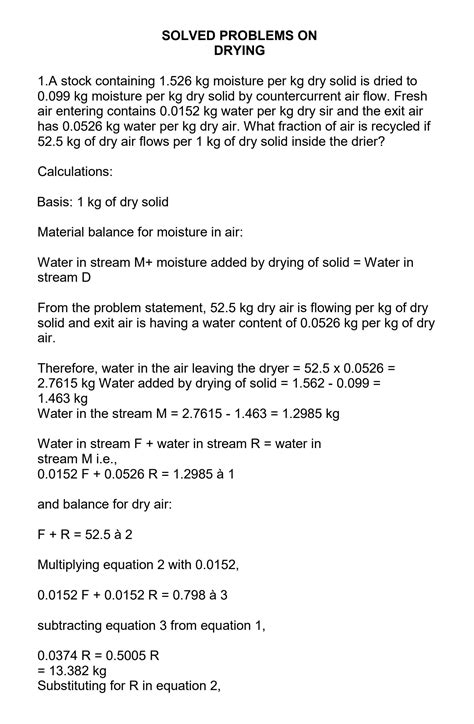 SOLVED PROBLEMS ON
DRYING

1.A stock containing 1.526 kg moisture per kg dry solid is dried to 0.099 kg moisture per kg dry solid by countercurrent air flow. Fresh air entering contains 0.0152 kg water per kg dry sir and the exit air has 0.0526 kg water per kg dry air. What fraction of air is recycled if 52.5 kg of dry air flows per 1 kg of dry solid inside the drier?

Calculations:

Basis: 1 kg of dry solid

Material balance for moisture in air:

Water in stream M+ moisture added by drying of solid = Water in stream D

From the problem statement, 52.5 kg dry air is flowing per kg of dry solid and exit air is having a water content of 0.0526 kg per kg of dry air.

Therefore, water in the air leaving the dryer = 52.5 x 0.0526 = 2.7615 kg Water added by drying of solid = 1.562 - 0.099 = 1.463 kg
Water in the stream M = 2.7615 - 1.463 = 1.2985 kg

Water in stream F + water in stream R = water in stream M i.e.,
0.0152 F + 0.0526 R = 1.2985 à 1

and balance for dry air:

F + R = 52.5 à 2

Multiplying equation 2 with 0.0152,

0.0152 F + 0.0152 R = 0.798 à 3

subtracting equation 3 from equation 1,

0.0374 R = 0.5005 R
= 13.382 kg
Substituting for R in equation 2,